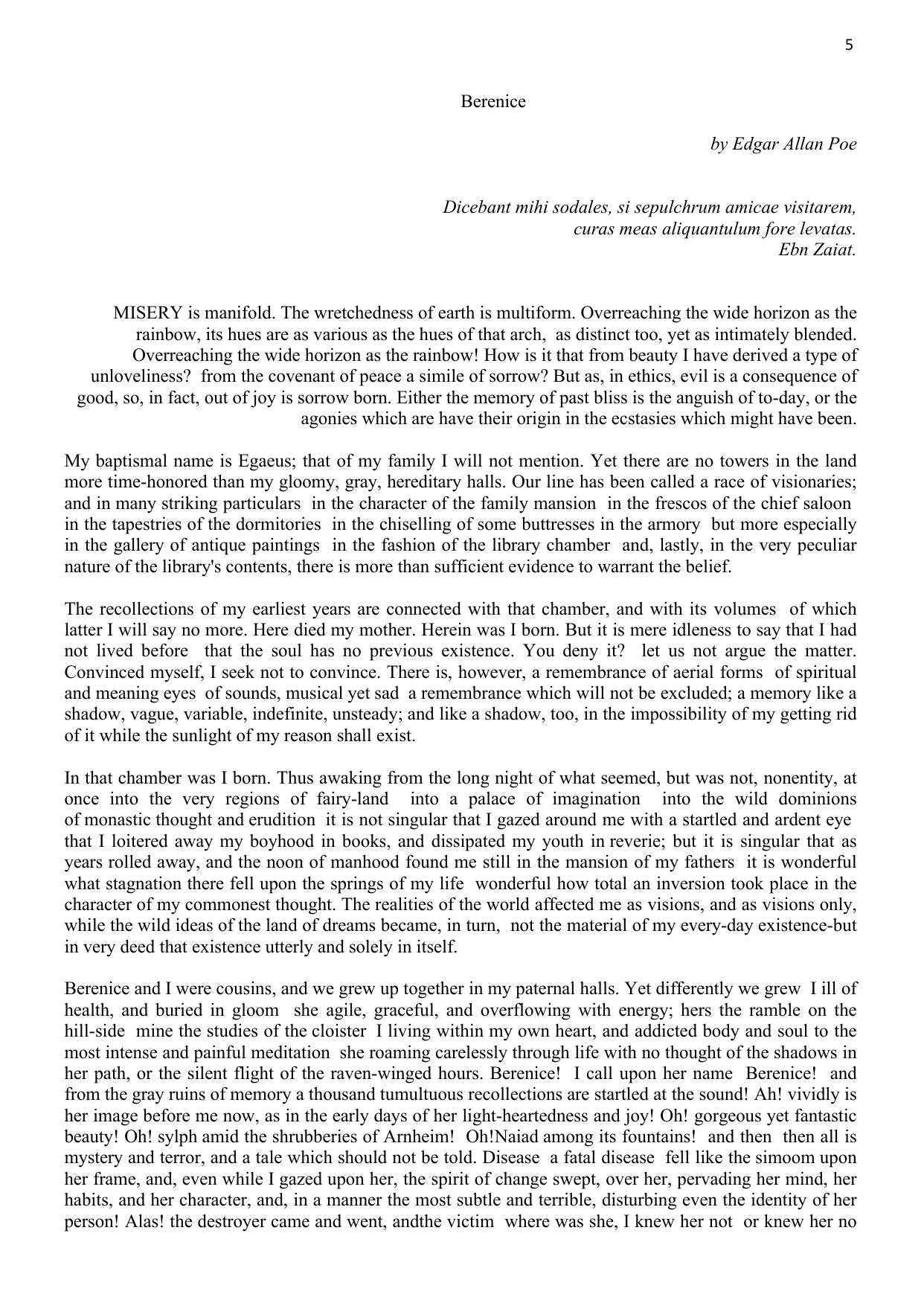 5

Berenice

by Edgar Allan Poe

Dicebant mihi sodales, si sepulchrum amicae visitarem, curas meas aliquantulum fore levatas.
Ebn Zaiat.

MISERY is manifold. The wretchedness of earth is multiform. Overreaching the wide horizon as the rainbow, its hues are as various as the hues of that arch, as distinct too, yet as intimately blended. Overreaching the wide horizon as the rainbow! How is it that from beauty I have derived a type of unloveliness? from the covenant of peace a simile of sorrow? But as, in ethics, evil is a consequence of good, so, in fact, out of joy is sorrow born. Either the memory of past bliss is the anguish of to-day, or the agonies which are have their origin in the ecstasies which might have been.

My baptismal name is Egaeus; that of my family I will not mention. Yet there are no towers in the land more time-honored than my gloomy, gray, hereditary halls. Our line has been called a race of visionaries; and in many striking particulars in the character of the family mansion in the frescos of the chief saloon in the tapestries of the dormitories in the chiselling of some buttresses in the armory but more especially in the gallery of antique paintings in the fashion of the library chamber and, lastly, in the very peculiar nature of the library's contents, there is more than sufficient evidence to warrant the belief.

The recollections of my earliest years are connected with that chamber, and with its volumes of which latter I will say no more. Here died my mother. Herein was I born. But it is mere idleness to say that I had not lived before that the soul has no previous existence. You deny it? let us not argue the matter. Convinced myself, I seek not to convince. There is, however, a remembrance of aerial forms of spiritual and meaning eyes of sounds, musical yet sad a remembrance which will not be excluded; a memory like a shadow, vague, variable, indefinite, unsteady; and like a shadow, too, in the impossibility of my getting rid of it while the sunlight of my reason shall exist.

In that chamber was I born. Thus awaking from the long night of what seemed, but was not, nonentity, at once into the very regions of fairy-land into a palace of imagination into the wild dominions of monastic thought and erudition it is not singular that I gazed around me with a startled and ardent eye that I loitered away my boyhood in books, and dissipated my youth in reverie; but it is singular that as years rolled away, and the noon of manhood found me still in the mansion of my fathers it is wonderful what stagnation there fell upon the springs of my life wonderful how total an inversion took place in the character of my commonest thought. The realities of the world affected me as visions, and as visions only, while the wild ideas of the land of dreams became, in turn, not the material of my every-day existence-but in very deed that existence utterly and solely in itself.

Berenice and I were cousins, and we grew up together in my paternal halls. Yet differently we grew I ill of health, and buried in gloom she agile, graceful, and overflowing with energy; hers the ramble on the hill-side mine the studies of the cloister I living within my own heart, and addicted body and soul to the most intense and painful meditation she roaming carelessly through life with no thought of the shadows in her path, or the silent flight of the raven-winged hours. Berenice! I call upon her name Berenice! and from the gray ruins of memory a thousand tumultuous recollections are startled at the sound! Ah! vividly is her image before me now, as in the early days of her light-heartedness and joy! Oh! gorgeous yet fantastic beauty! Oh! sylph amid the shrubberies of Arnheim! Oh!Naiad among its fountains! and then then all is mystery and terror, and a tale which should not be told. Disease a fatal disease fell like the simoom upon her frame, and, even while I gazed upon her, the spirit of change swept, over her, pervading her mind, her habits, and her character, and, in a manner the most subtle and terrible, disturbing even the identity of her person! Alas! the destroyer came and went, andthe victim where was she, I knew her not or knew her no